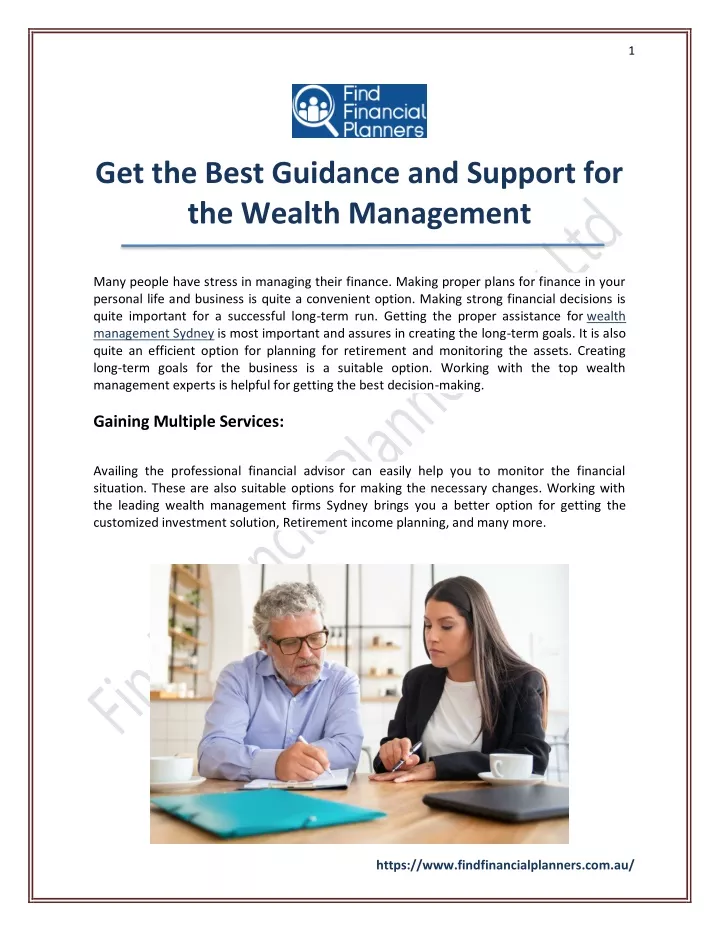 1

Find Financial Planners

Get the Best Guidance and Support for the Wealth Management

Many people have stress in managing their finance. Making proper plans for finance in your personal life and business is quite a convenient option. Making strong financial decisions is quite important for a successful long-term run. Getting the proper assistance for wealth management Sydney is most important and assures in creating the long-term goals. It is also quite an efficient option for planning for retirement and monitoring the assets. Creating long-term goals for the business is a suitable option. Working with the top wealth management experts is helpful for getting the best decision-making.

Gaining Multiple Services:

Availing the professional financial advisor can easily help you to monitor the financial situation. These are also suitable options for making the necessary changes. Working with the leading wealth management firms Sydney brings you a better option for getting the customized investment solution, Retirement income planning, and many more.

Find Financial Planners Pty Ltd

https://www.findfinancialplanners.com.au/